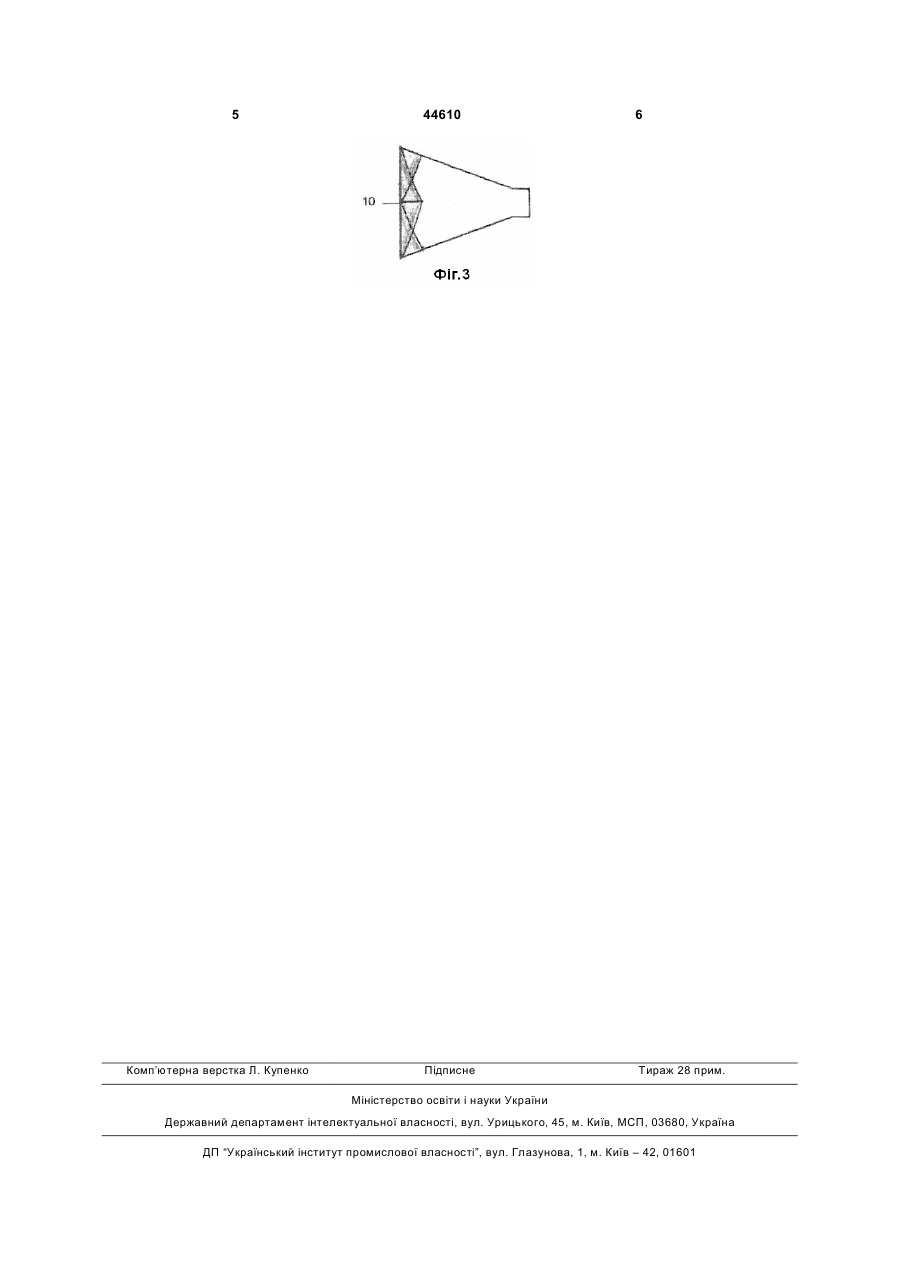 5 44610 6

10

Фіг.3

Комп'ютерна верстка Л. Купенко Підписне Тираж 28 прим.

Міністерство освіти і науки України

Державний департамент інтелектуальної власності, вул. Урицького, 45, м. Київ, МСП, 03680, Україна

ДП "Український інститут промислової власності", вул. Глазунова, 1, м. Київ – 42, 01601